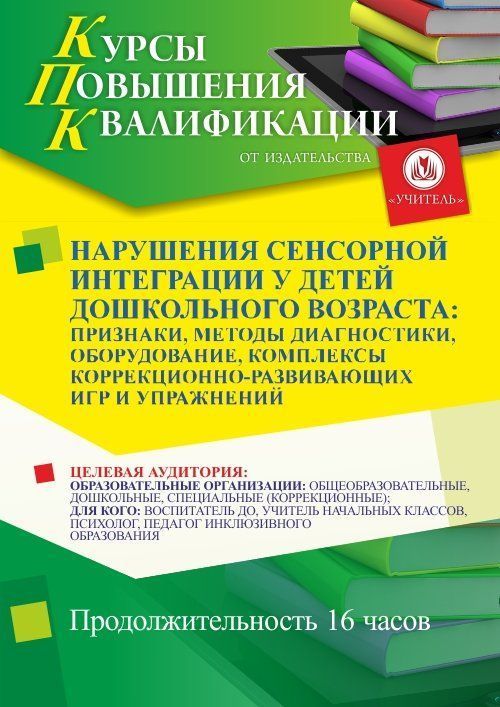 КУРСЫ
ПОВЫШЕНИЯ
КВАЛИФИКАЦИИ

ОТ ИЗДАТЕЛЬСТВА

«УЧИТЕЛЬ»

НАРУШЕНИЯ СЕНСОРНОЙ ИНТЕГРАЦИИ У ДЕТЕЙ ДОШКОЛЬНОГО ВОЗРАСТА: ПРИЗНАКИ, МЕТОДЫ ДИАГНОСТИКИ, ОБОРУДОВАНИЕ, КОМПЛЕКСЫ КОРРЕКЦИОННО-РАЗВИВАЮЩИХ ИГР И УПРАЖНЕНИЙ

ЦЕЛЕВАЯ АУДИТОРИЯ:
ОБРАЗОВАТЕЛЬНЫЕ ОРГАНИЗАЦИИ: ОБЩЕОБРАЗОВАТЕЛЬНЫЕ, ДОШКОЛЬНЫЕ, СПЕЦИАЛЬНЫЕ (КОРРЕКЦИОННЫЕ);
ДЛЯ КОГО: ВОСПИТАТЕЛЬ ДО, УЧИТЕЛЬ НАЧАЛЬНЫХ КЛАССОВ, ПСИХОЛОГ, ПЕДАГОГ ИНКЛЮЗИВНОГО ОБРАЗОВАНИЯ

Продолжительность 16 часов